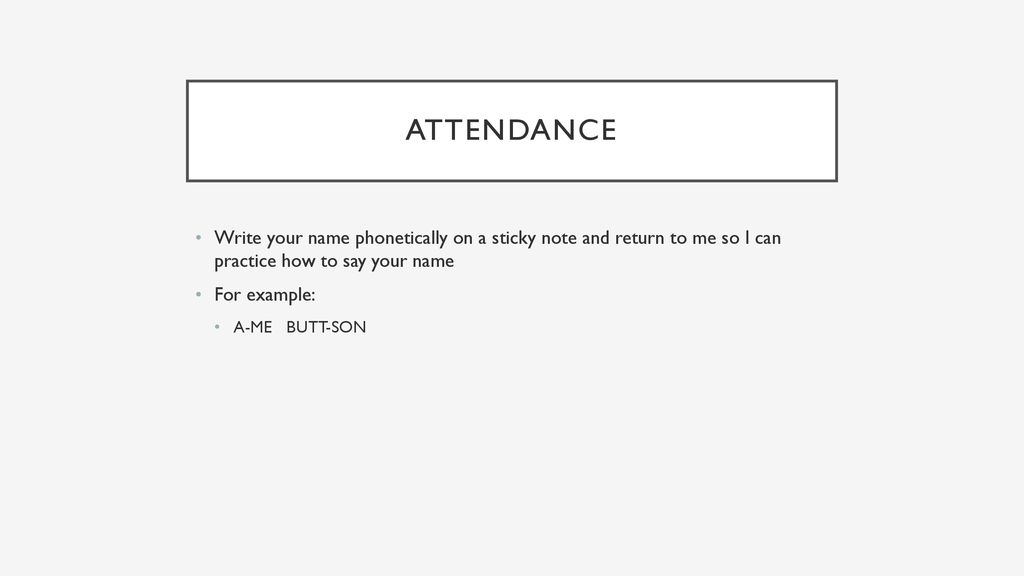 ATTENDANCE

• Write your name phonetically on a sticky note and return to me so I can practice how to say your name

• For example:

• A-ME BUTT-SON